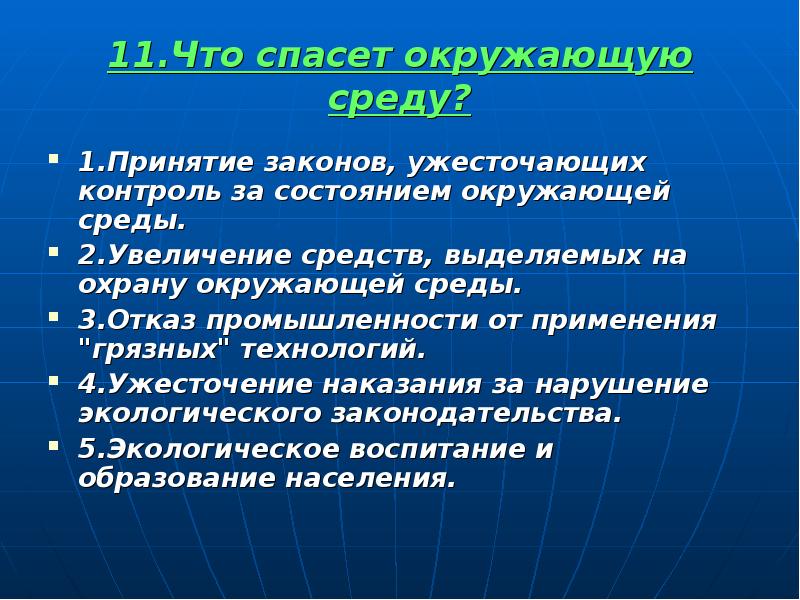 11.Что спасет окружающую среду?

1.Принятие законов, ужесточающих контроль за состоянием окружающей среды.

2.Увеличение средств, выделяемых на охрану окружающей среды.

3.Отказ промышленности от применения "грязных" технологий.

4.Ужесточение наказания за нарушение экологического законодательства.

5.Экологическое воспитание и образование населения.